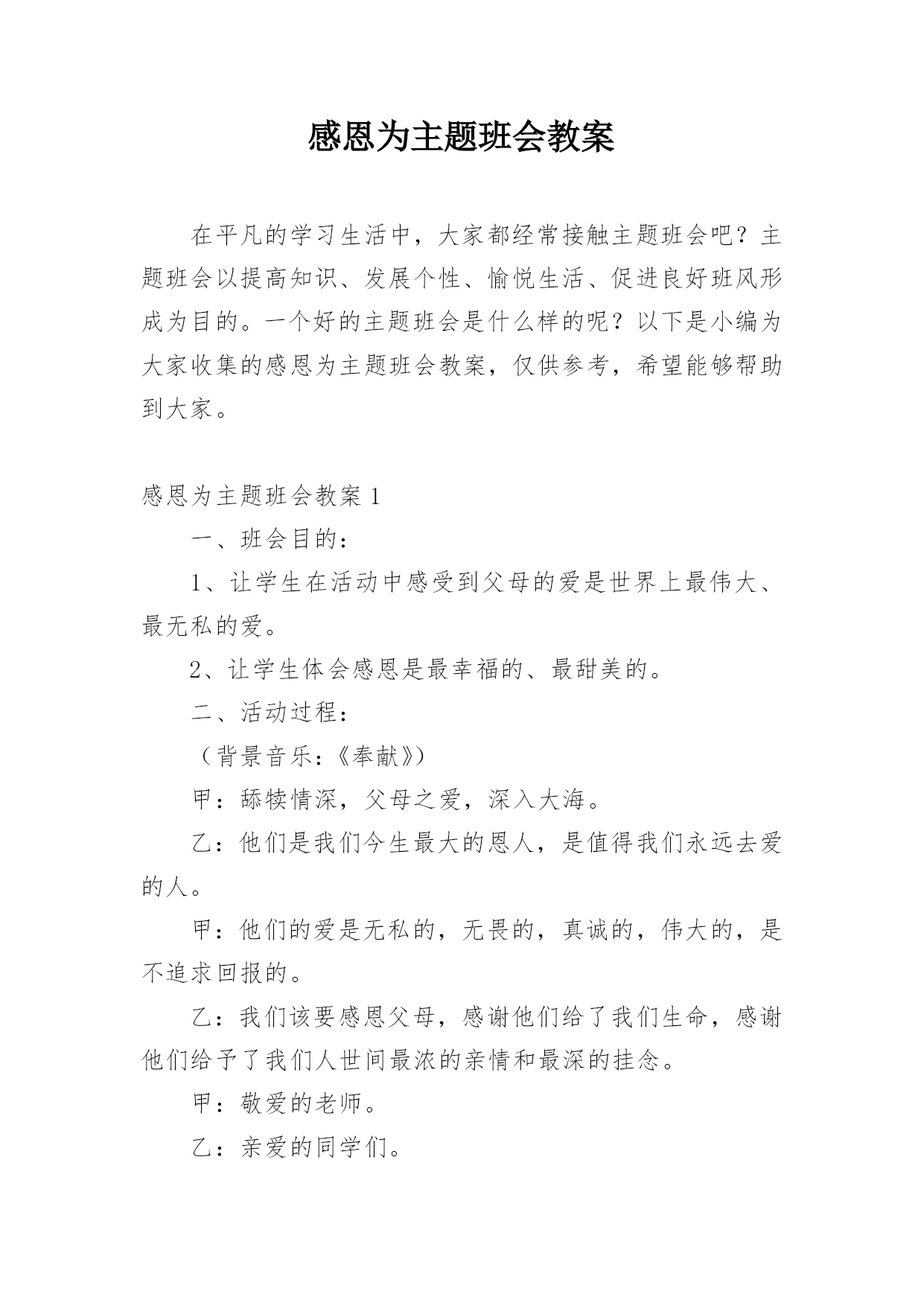 感恩为主题班会教案

在平凡的学习生活中，大家都经常接触主题班会吧？主题班会以提高知识、发展个性、愉悦生活、促进良好班风形成为目的。一个好的主题班会是什么样的呢？以下是小编为大家收集的感恩为主题班会教案，仅供参考，希望能够帮助到大家。

感恩为主题班会教案 1

一、班会目的：

1、让学生在活动中感受到父母的爱是世界上最伟大、最无私的爱。

2、让学生体会感恩是最幸福的、最甜美的。

二、活动过程：

（背景音乐：《奉献》）

甲：舔犊情深，父母之爱，深入大海。

乙：他们是我们今生最大的恩人，是值得我们永远去爱的人。

甲：他们的爱是无私的，无畏的，真诚的，伟大的，是不追求回报的。

乙：我们该要感恩父母，感谢他们给了我们生命，感谢他们给予了我们人世间最浓的亲情和最深的挂念。

甲：敬爱的老师。

乙：亲爱的同学们。